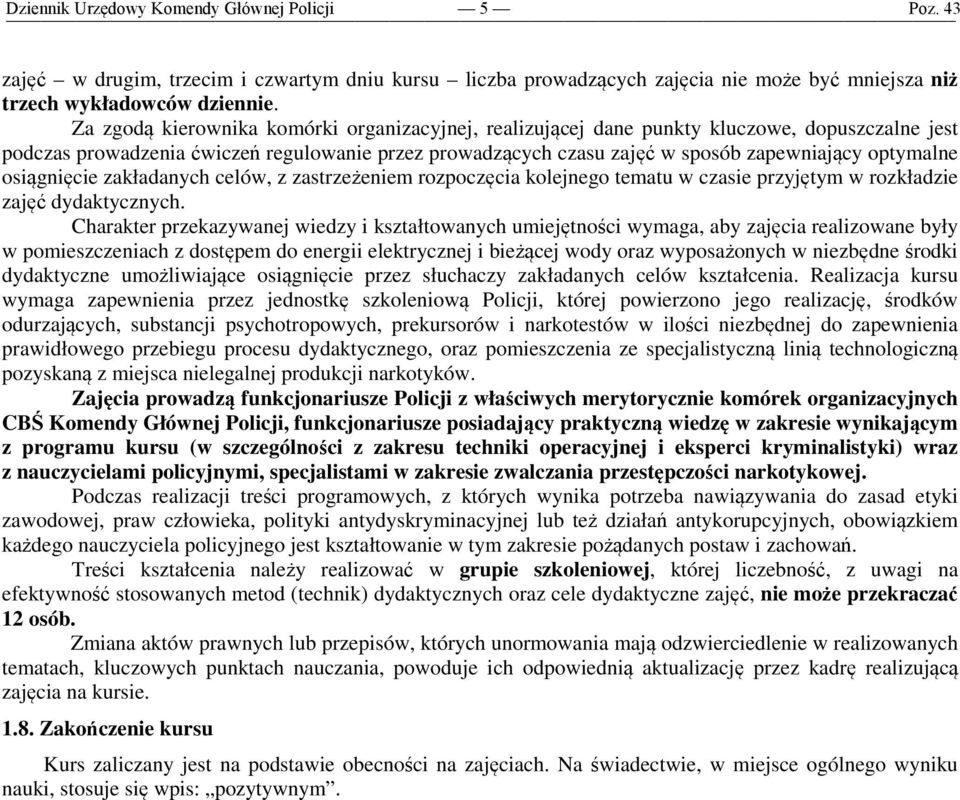 Dziennik Urzędowy Komendy Głównej Policji — 5 — Poz. 43

zajęć – w drugim, trzecim i czwartym dniu kursu – liczba prowadzących zajęcia nie może być mniejsza niż trzech wykładowców dziennie.

Za zgodą kierownika komórki organizacyjnej, realizującej dane punkty kluczowe, dopuszczalne jest podczas prowadzenia ćwiczeń regulowanie przez prowadzących czasu zajęć w sposób zapewniający optymalne osiągnięcie zakładanych celów, z zastrzeżeniem rozpoczęcia kolejnego tematu w czasie przyjętym w rozkładzie zajęć dydaktycznych.

Charakter przekazywanej wiedzy i kształtowanych umiejętności wymaga, aby zajęcia realizowane były w pomieszczeniach z dostępem do energii elektrycznej i bieżącej wody oraz wyposażonych w niezbędne środki dydaktyczne umożliwiające osiągnięcie przez słuchaczy zakładanych celów kształcenia. Realizacja kursu wymaga zapewnienia przez jednostkę szkoleniową Policji, której powierzono jego realizację, środków odurzających, substancji psychotropowych, prekursorów i narkotestów w ilości niezbędnej do zapewnienia prawidłowego przebiegu procesu dydaktycznego, oraz pomieszczenia ze specjalistyczną linią technologiczną pozyskaną z miejsca nielegalnej produkcji narkotyków.

Zajęcia prowadzą funkcjonariusze Policji z właściwych merytorycznie komórek organizacyjnych CBŚ Komendy Głównej Policji, funkcjonariusze posiadający praktyczną wiedzę w zakresie wynikającym z programu kursu (w szczególności z zakresu techniki operacyjnej i eksperci kryminalistyki) wraz z nauczycielami policyjnymi, specjalistami w zakresie zwalczania przestępczości narkotykowej.

Podczas realizacji treści programowych, z których wynika potrzeba nawiązywania do zasad etyki zawodowej, praw człowieka, polityki antydyskryminacyjnej lub też działań antykorupcyjnych, obowiązkiem każdego nauczyciela policyjnego jest kształtowanie w tym zakresie pożądanych postaw i zachowań.

Treści kształcenia należy realizować w grupie szkoleniowej, której liczebność, z uwagi na efektywność stosowanych metod (technik) dydaktycznych oraz cele dydaktyczne zajęć, nie może przekraczać 12 osób.

Zmiana aktów prawnych lub przepisów, których unormowania mają odzwierciedlenie w realizowanych tematach, kluczowych punktach nauczania, powoduje ich odpowiednią aktualizację przez kadrę realizującą zajęcia na kursie.

1.8. Zakończenie kursu

Kurs zaliczany jest na podstawie obecności na zajęciach. Na świadectwie, w miejsce ogólnego wyniku nauki, stosuje się wpis: „pozytywnym”.